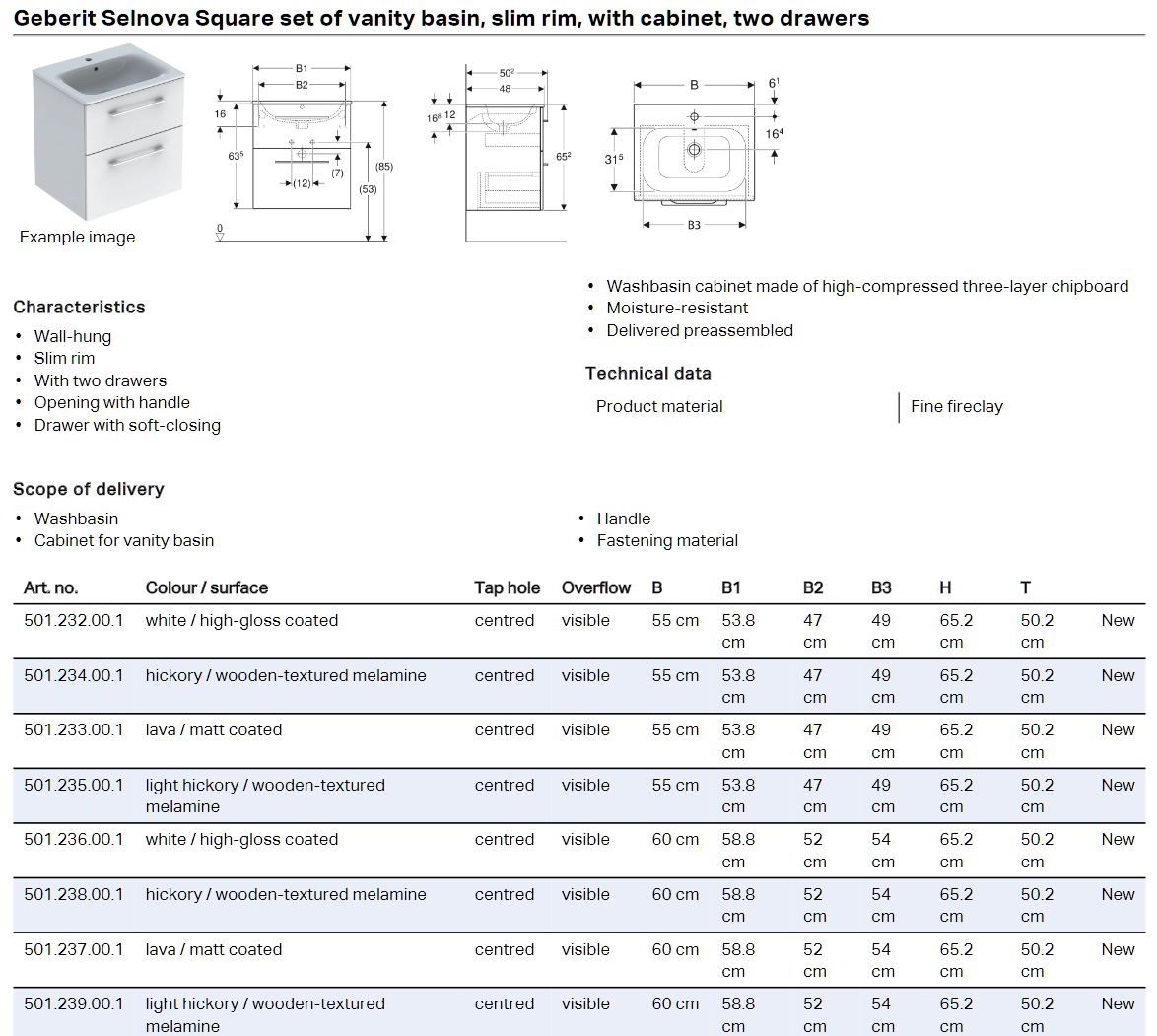 Geberit Selnova Square set of vanity basin, slim rim, with cabinet, two drawers

Example image

B1
B2
16
$63^5$
(12)
(7)
(53)
(85)
0

$50^2$
48
$16^8$ 12
$65^2$

B
$6^1$
$16^4$
$31^5$
B3

Characteristics
• Wall-hung
• Slim rim
• With two drawers
• Opening with handle
• Drawer with soft-closing

• Washbasin cabinet made of high-compressed three-layer chipboard
• Moisture-resistant
• Delivered preassembled

Technical data

| Product material | Fine fireclay |
|---|---|

Scope of delivery
• Washbasin
• Cabinet for vanity basin

• Handle
• Fastening material

| Art. no. | Colour / surface | Tap hole | Overflow | B | B1 | B2 | B3 | H | T | |
|---|---|---|---|---|---|---|---|---|---|---|
| 501.232.00.1 | white / high-gloss coated | centred | visible | 55 cm | 53.8 cm | 47 cm | 49 cm | 65.2 cm | 50.2 cm | New |
| 501.234.00.1 | hickory / wooden-textured melamine | centred | visible | 55 cm | 53.8 cm | 47 cm | 49 cm | 65.2 cm | 50.2 cm | New |
| 501.233.00.1 | lava / matt coated | centred | visible | 55 cm | 53.8 cm | 47 cm | 49 cm | 65.2 cm | 50.2 cm | New |
| 501.235.00.1 | light hickory / wooden-textured melamine | centred | visible | 55 cm | 53.8 cm | 47 cm | 49 cm | 65.2 cm | 50.2 cm | New |
| 501.236.00.1 | white / high-gloss coated | centred | visible | 60 cm | 58.8 cm | 52 cm | 54 cm | 65.2 cm | 50.2 cm | New |
| 501.238.00.1 | hickory / wooden-textured melamine | centred | visible | 60 cm | 58.8 cm | 52 cm | 54 cm | 65.2 cm | 50.2 cm | New |
| 501.237.00.1 | lava / matt coated | centred | visible | 60 cm | 58.8 cm | 52 cm | 54 cm | 65.2 cm | 50.2 cm | New |
| 501.239.00.1 | light hickory / wooden-textured melamine | centred | visible | 60 cm | 58.8 cm | 52 cm | 54 cm | 65.2 cm | 50.2 cm | New |